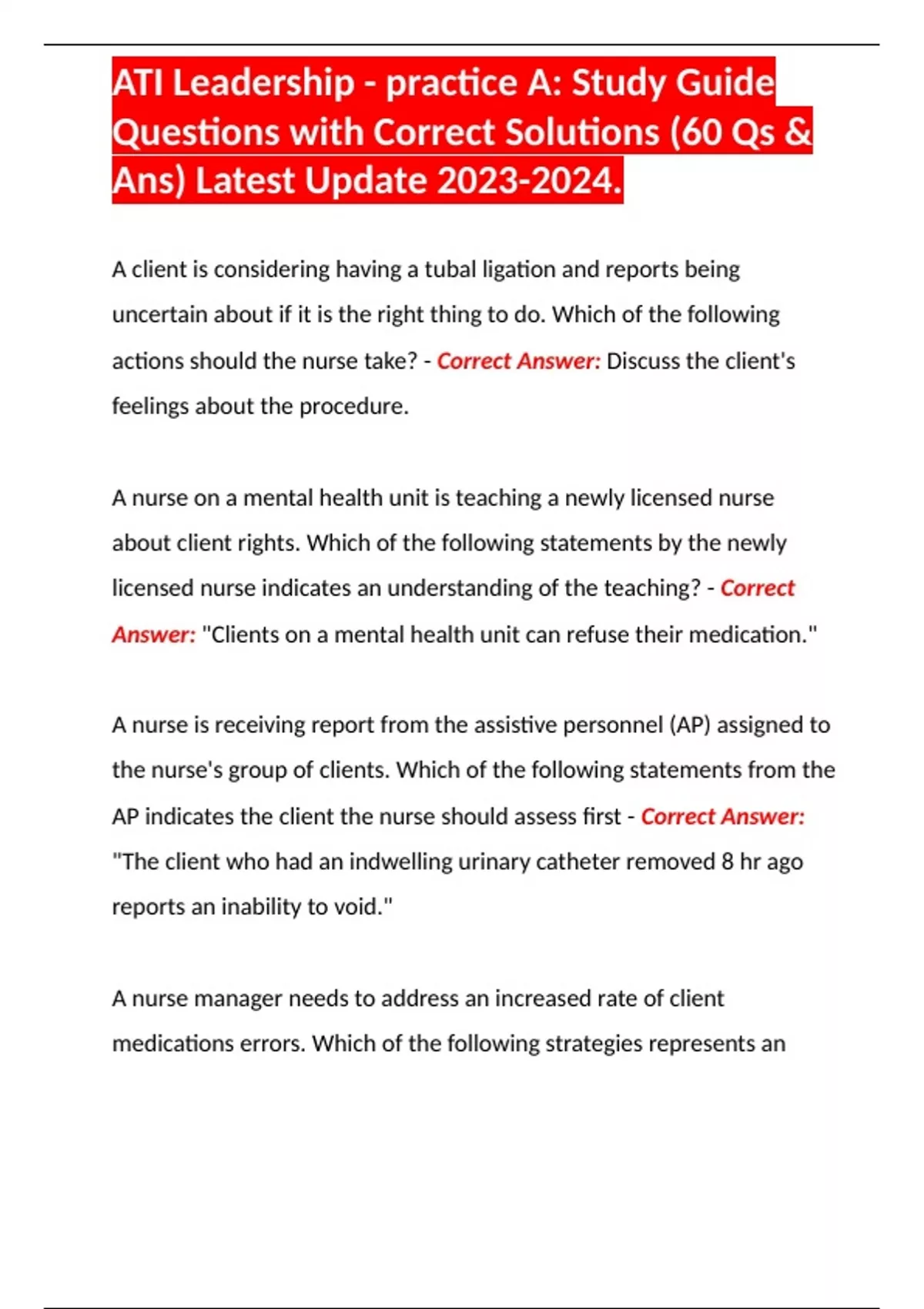 ATI Leadership - practice A: Study Guide Questions with Correct Solutions (60 Qs & Ans) Latest Update 2023-2024.

A client is considering having a tubal ligation and reports being uncertain about if it is the right thing to do. Which of the following actions should the nurse take? - Correct Answer: Discuss the client's feelings about the procedure.

A nurse on a mental health unit is teaching a newly licensed nurse about client rights. Which of the following statements by the newly licensed nurse indicates an understanding of the teaching? - Correct Answer: "Clients on a mental health unit can refuse their medication."

A nurse is receiving report from the assistive personnel (AP) assigned to the nurse's group of clients. Which of the following statements from the AP indicates the client the nurse should assess first - Correct Answer: "The client who had an indwelling urinary catheter removed 8 hr ago reports an inability to void."

A nurse manager needs to address an increased rate of client medications errors. Which of the following strategies represents an